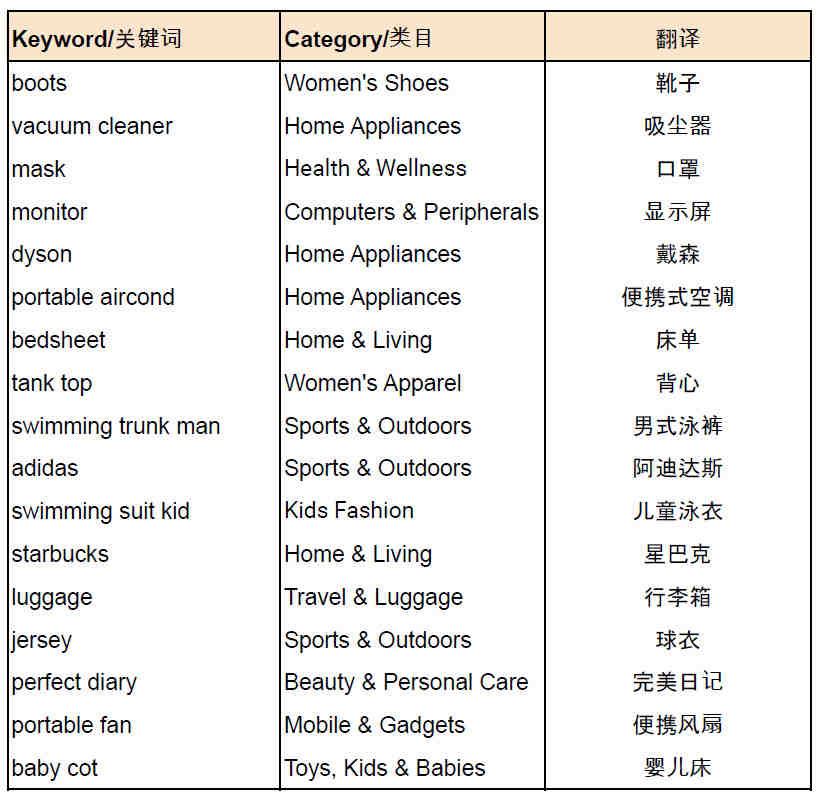 | Keyword/关键词 | Category/类目 | 翻译 |
|---|---|---|
| boots | Women's Shoes | 靴子 |
| vacuum cleaner | Home Appliances | 吸尘器 |
| mask | Health & Wellness | 口罩 |
| monitor | Computers & Peripherals | 显示屏 |
| dyson | Home Appliances | 戴森 |
| portable aircond | Home Appliances | 便携式空调 |
| bedsheet | Home & Living | 床单 |
| tank top | Women's Apparel | 背心 |
| swimming trunk man | Sports & Outdoors | 男式泳裤 |
| adidas | Sports & Outdoors | 阿迪达斯 |
| swimming suit kid | Kids Fashion | 儿童泳衣 |
| starbucks | Home & Living | 星巴克 |
| luggage | Travel & Luggage | 行李箱 |
| jersey | Sports & Outdoors | 球衣 |
| perfect diary | Beauty & Personal Care | 完美日记 |
| portable fan | Mobile & Gadgets | 便携风扇 |
| baby cot | Toys, Kids & Babies | 婴儿床 |